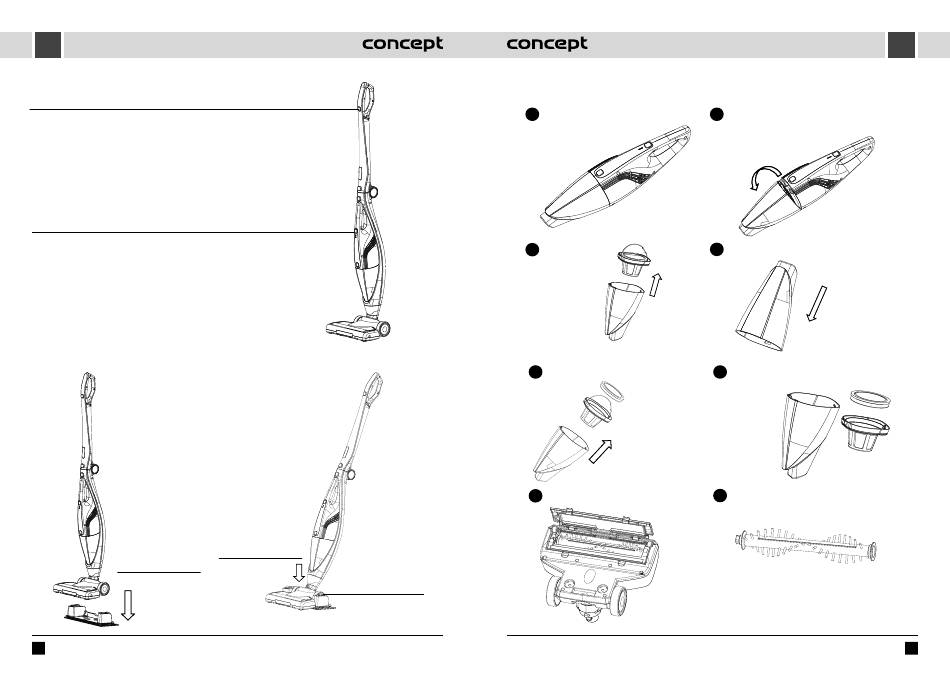 concept concept